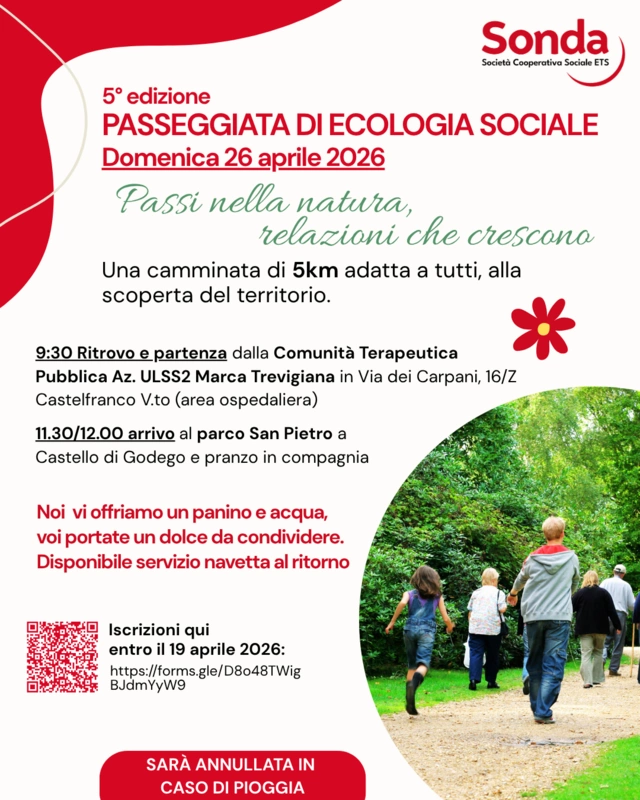 Sonda
Società Cooperativa Sociale ETS

5° edizione
PASSEGGIATA DI ECOLOGIA SOCIALE
Domenica 26 aprile 2026

Passi nella natura,
relazioni che crescono

Una camminata di 5km adatta a tutti, alla scoperta del territorio.

9:30 Ritrovo e partenza dalla Comunità Terapeutica Pubblica Az. ULSS2 Marca Trevigiana in Via dei Carpani, 16/Z Castelfranco V.to (area ospedaliera)

11.30/12.00 arrivo al parco San Pietro a Castello di Godego e pranzo in compagnia

Noi vi offriamo un panino e acqua, voi portate un dolce da condividere. Disponibile servizio navetta al ritorno

Iscrizioni qui entro il 19 aprile 2026:
https://forms.gle/D8o48TWigBJdmYyW9

SARÀ ANNULLATA IN CASO DI PIOGGIA